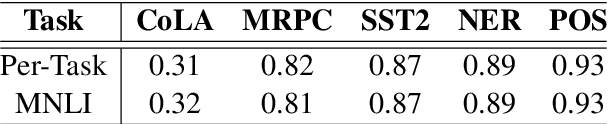 | Task | CoLA | MRPC | SST2 | NER | POS |
|---|---|---|---|---|---|
| Per-Task | 0.31 | 0.82 | 0.87 | 0.89 | 0.93 |
| MNLI | 0.32 | 0.81 | 0.87 | 0.89 | 0.93 |